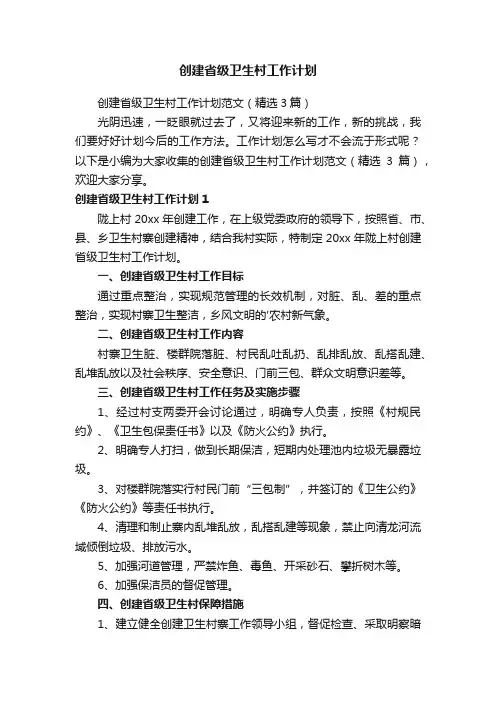 创建省级卫生村工作计划

创建省级卫生村工作计划范文（精选 3 篇）

光阴迅速，一眨眼就过去了，又将迎来新的工作，新的挑战，我们要好好计划今后的工作方法。工作计划怎么写才不会流于形式呢？以下是小编为大家收集的创建省级卫生村工作计划范文（精选 3 篇），欢迎大家分享。

创建省级卫生村工作计划 1

陇上村 20xx 年创建工作，在上级党委政府的领导下，按照省、市、县、乡卫生村寨创建精神，结合我村实际，特制定 20xx 年陇上村创建省级卫生村工作计划。

一、创建省级卫生村工作目标

通过重点整治，实现规范管理的长效机制，对脏、乱、差的重点整治，实现村寨卫生整洁，乡风文明的'农村新气象。

二、创建省级卫生村工作内容

村寨卫生脏、楼群院落脏、村民乱吐乱扔、乱排乱放、乱搭乱建、乱堆乱放以及社会秩序、安全意识、门前三包、群众文明意识差等。

三、创建省级卫生村工作任务及实施步骤

1、经过村支两委开会讨论通过，明确专人负责，按照《村规民约》、《卫生包保责任书》以及《防火公约》执行。

2、明确专人打扫，做到长期保洁，短期内处理池内垃圾无暴露垃圾。

3、对楼群院落实行村民门前“三包制”，并签订的《卫生公约》《防火公约》等责任书执行。

4、清理和制止寨内乱堆乱放，乱搭乱建等现象，禁止向清龙河流域倾倒垃圾、排放污水。

5、加强河道管理，严禁炸鱼、毒鱼、开采砂石、攀折树木等。

6、加强保洁员的督促管理。

四、创建省级卫生村保障措施

1、建立健全创建卫生村寨工作领导小组，督促检查、采取明察暗